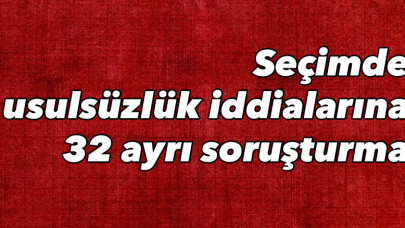 Seçimde usulsüzlük iddialarına 32 ayrı soruşturma